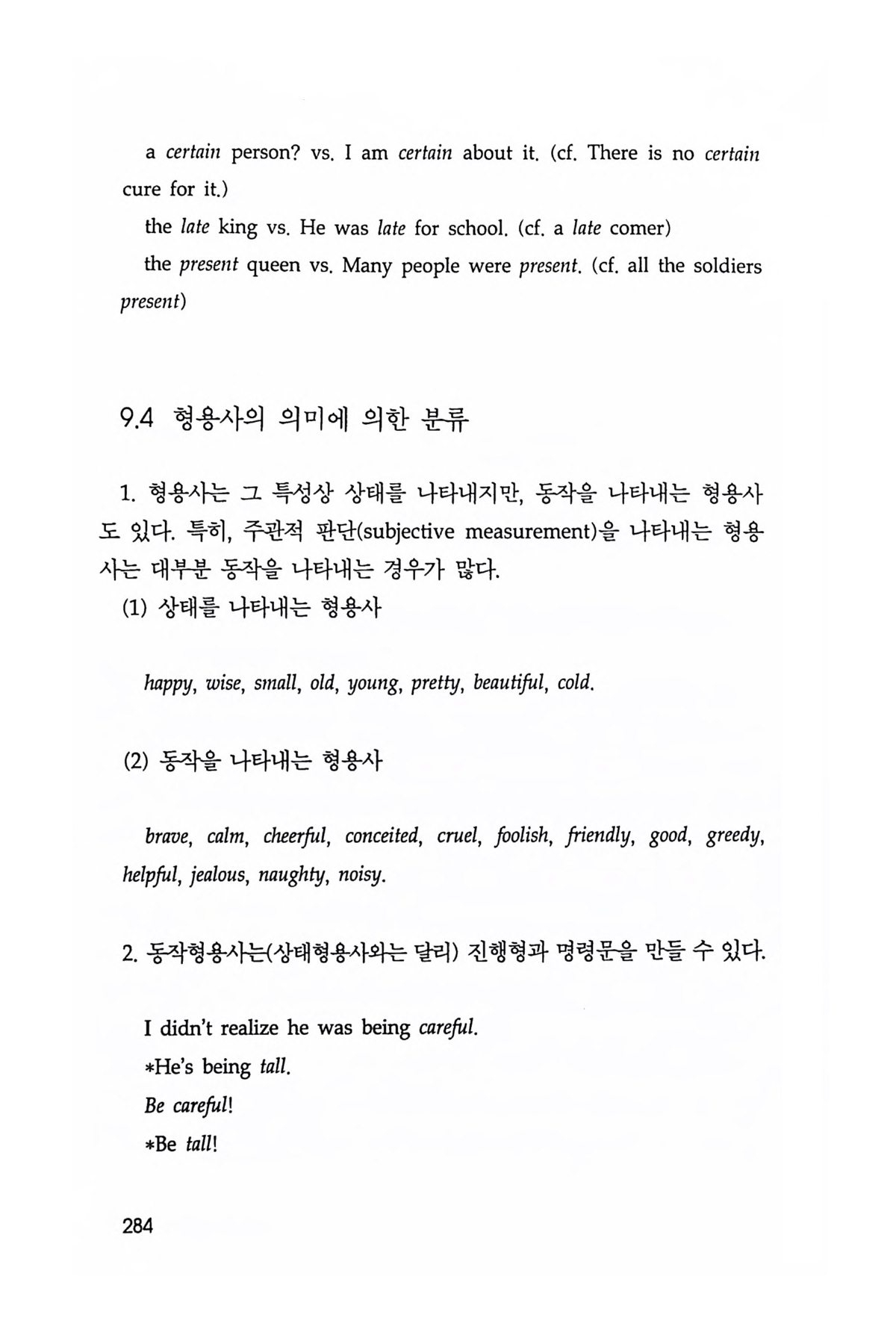 a certain person? vs. I am certain about it. (cf. There is no certain cure for it.)

the late king vs. He was late for school. (cf. a late comer)

the present queen vs. Many people were present. (cf. all the soldiers present)

9.4 형용사의 의미에 의한 분류

1. 형용사는 그 특성상 상태를 나타내지만, 동작을 나타내는 형용사도 있다. 특히, 주관적 판단(subjective measurement)을 나타내는 형용사는 대부분 동작을 나타내는 경우가 많다.

(1) 상태를 나타내는 형용사

happy, wise, small, old, young, pretty, beautiful, cold.

(2) 동작을 나타내는 형용사

brave, calm, cheerful, conceited, cruel, foolish, friendly, good, greedy, helpful, jealous, naughty, noisy.

2. 동작형용사는(상태형용사와는 달리) 진행형과 명령문을 만들 수 있다.

I didn't realize he was being careful.
*He's being tall.
Be careful!
*Be tall!

284